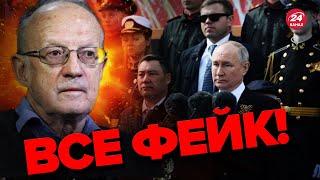 24 КАНАЛ

ВСЕ ФЕЙК!